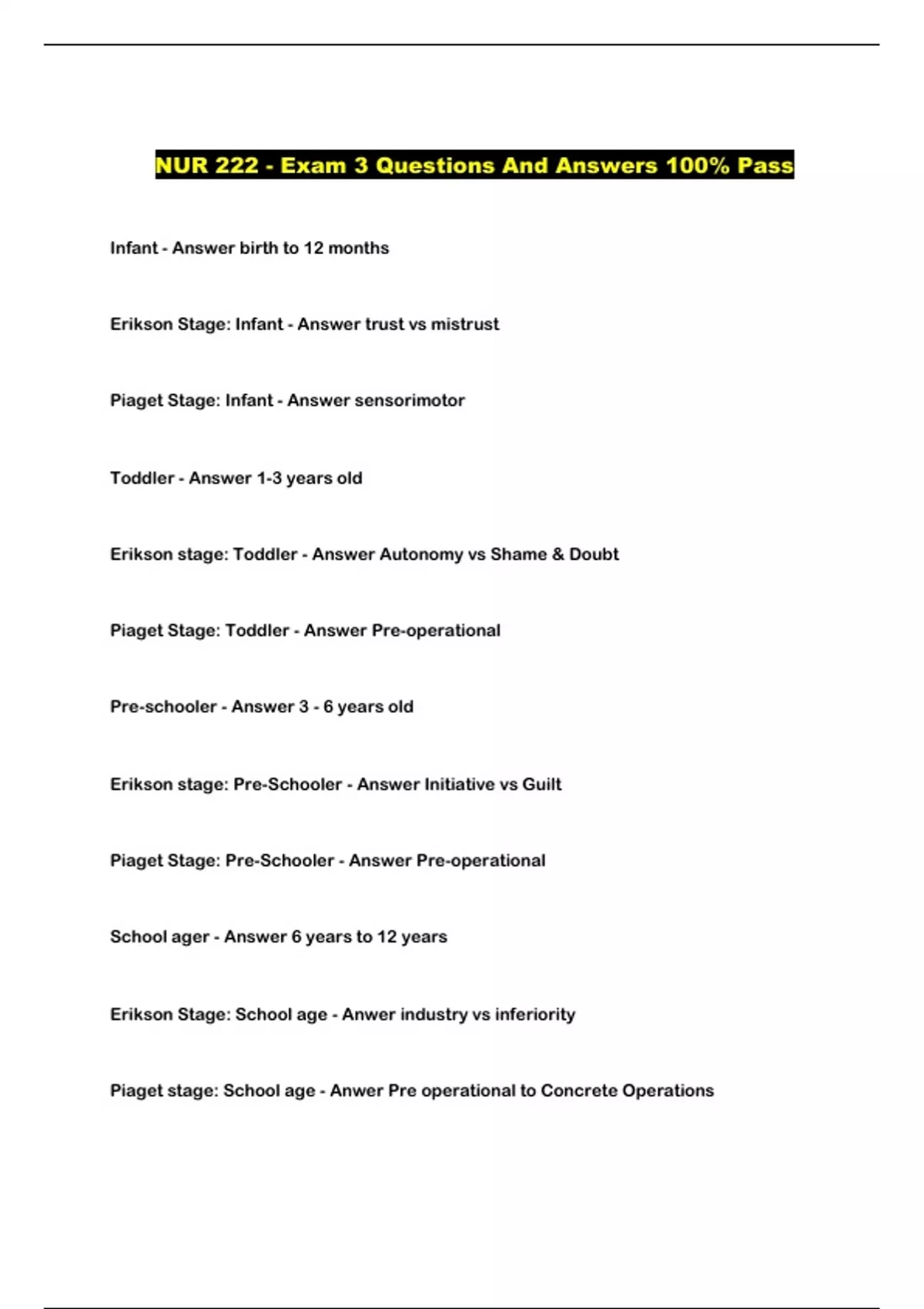 NUR 222 - Exam 3 Questions And Answers 100% Pass

Infant - Answer birth to 12 months

Erikson Stage: Infant - Answer trust vs mistrust

Piaget Stage: Infant - Answer sensorimotor

Toddler - Answer 1-3 years old

Erikson stage: Toddler - Answer Autonomy vs Shame & Doubt

Piaget Stage: Toddler - Answer Pre-operational

Pre-schooler - Answer 3 - 6 years old

Erikson stage: Pre-Schooler - Answer Initiative vs Guilt

Piaget Stage: Pre-Schooler - Answer Pre-operational

School ager - Answer 6 years to 12 years

Erikson Stage: School age - Anwer industry vs inferiority

Piaget stage: School age - Anwer Pre operational to Concrete Operations